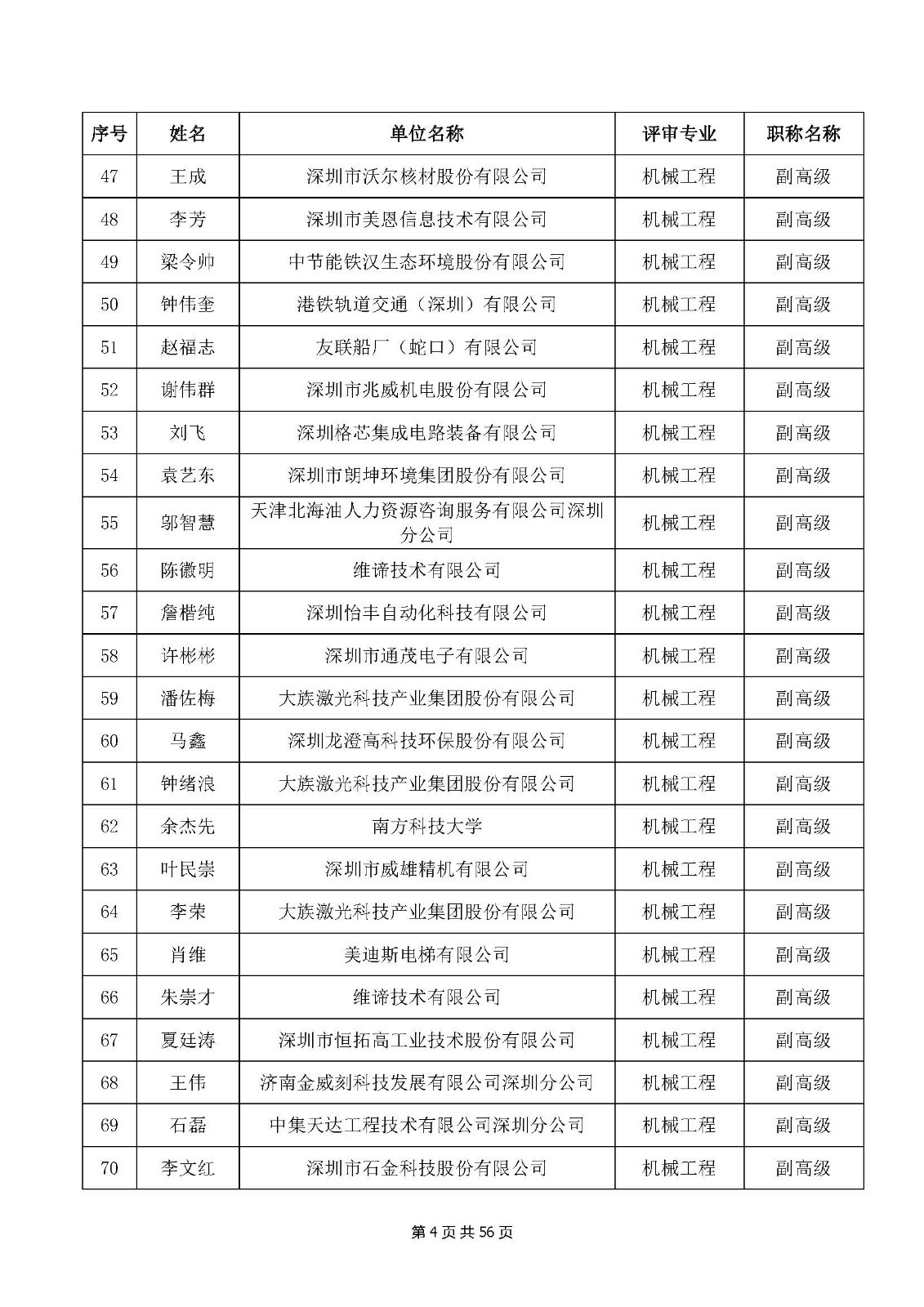 | 序号 | 姓名 | 单位名称 | 评审专业 | 职称名称 |
|---|---|---|---|---|
| 47 | 王成 | 深圳市沃尔核材股份有限公司 | 机械工程 | 副高级 |
| 48 | 李芳 | 深圳市美恩信息技术有限公司 | 机械工程 | 副高级 |
| 49 | 梁令帅 | 中节能铁汉生态环境股份有限公司 | 机械工程 | 副高级 |
| 50 | 钟伟奎 | 港铁轨道交通（深圳）有限公司 | 机械工程 | 副高级 |
| 51 | 赵福志 | 友联船厂（蛇口）有限公司 | 机械工程 | 副高级 |
| 52 | 谢伟群 | 深圳市兆威机电股份有限公司 | 机械工程 | 副高级 |
| 53 | 刘飞 | 深圳格芯集成电路装备有限公司 | 机械工程 | 副高级 |
| 54 | 袁艺东 | 深圳市朗坤环境集团股份有限公司 | 机械工程 | 副高级 |
| 55 | 郭智慧 | 天津北海油人力资源咨询服务有限公司深圳分公司 | 机械工程 | 副高级 |
| 56 | 陈徽明 | 维谛技术有限公司 | 机械工程 | 副高级 |
| 57 | 詹楷纯 | 深圳怡丰自动化科技有限公司 | 机械工程 | 副高级 |
| 58 | 许彬彬 | 深圳市通茂电子有限公司 | 机械工程 | 副高级 |
| 59 | 潘佐梅 | 大族激光科技产业集团股份有限公司 | 机械工程 | 副高级 |
| 60 | 马鑫 | 深圳龙澄高科技环保股份有限公司 | 机械工程 | 副高级 |
| 61 | 钟绪浪 | 大族激光科技产业集团股份有限公司 | 机械工程 | 副高级 |
| 62 | 余杰先 | 南方科技大学 | 机械工程 | 副高级 |
| 63 | 叶民崇 | 深圳市威雄精机有限公司 | 机械工程 | 副高级 |
| 64 | 李荣 | 大族激光科技产业集团股份有限公司 | 机械工程 | 副高级 |
| 65 | 肖维 | 美迪斯电梯有限公司 | 机械工程 | 副高级 |
| 66 | 朱崇才 | 维谛技术有限公司 | 机械工程 | 副高级 |
| 67 | 夏廷涛 | 深圳市恒拓高工业技术股份有限公司 | 机械工程 | 副高级 |
| 68 | 王伟 | 济南金威刻科技发展有限公司深圳分公司 | 机械工程 | 副高级 |
| 69 | 石磊 | 中集天达工程技术有限公司深圳分公司 | 机械工程 | 副高级 |
| 70 | 李文红 | 深圳市石金科技股份有限公司 | 机械工程 | 副高级 |

第 4 页 共 56 页